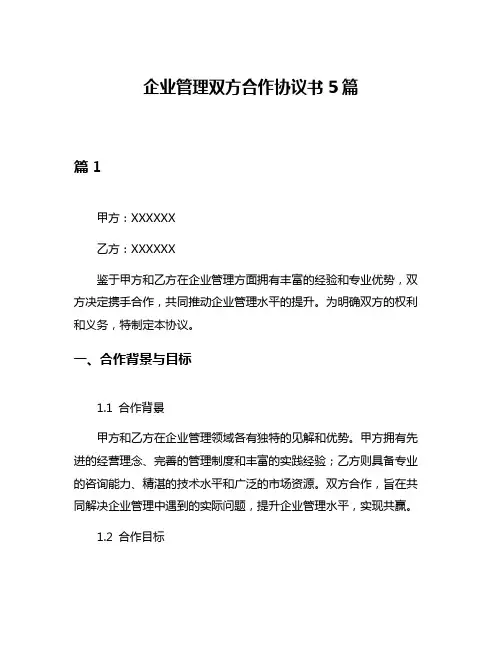 企业管理双方合作协议书 5 篇

篇 1

甲方：XXXXXX

乙方：XXXXXX

鉴于甲方和乙方在企业管理方面拥有丰富的经验和专业优势，双方决定携手合作，共同推动企业管理水平的提升。为明确双方的权利和义务，特制定本协议。

一、合作背景与目标

1.1 合作背景

甲方和乙方在企业管理领域各有独特的见解和优势。甲方拥有先进的经营理念、完善的管理制度和丰富的实践经验；乙方则具备专业的咨询能力、精湛的技术水平和广泛的市场资源。双方合作，旨在共同解决企业管理中遇到的实际问题，提升企业管理水平，实现共赢。

1.2 合作目标